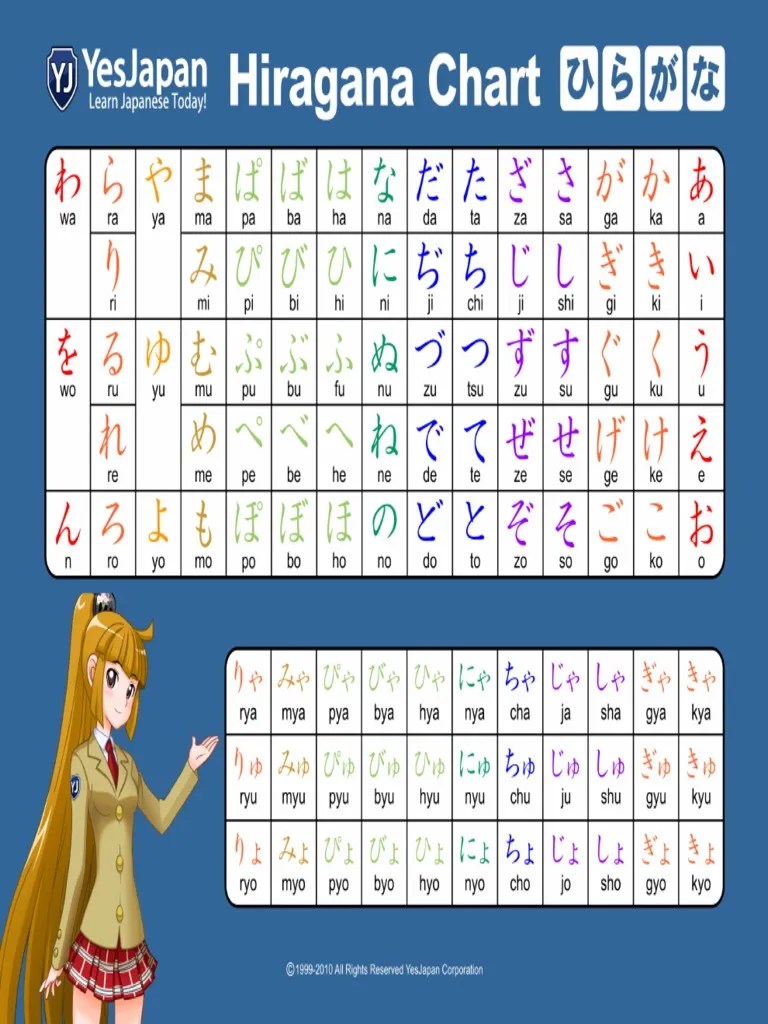 YJ YesJapan Learn Japanese Today!

Hiragana Chart ひらがな

| わ wa | ら ra | や ya | ま ma | ぱ pa | ば ba | は ha | な na | だ da | た ta | ざ za | さ sa | が ga | か ka | あ a |
|---|---|---|---|---|---|---|---|---|---|---|---|---|---|---|
| | り ri | | み mi | ぴ pi | び bi | ひ hi | に ni | ぢ ji | ち chi | じ ji | し shi | ぎ gi | き ki | い i |
| を wo | る ru | ゆ yu | む mu | ぷ pu | ぶ bu | ふ fu | ぬ nu | づ zu | つ tsu | ず zu | す su | ぐ gu | く ku | う u |
| | れ re | | め me | ぺ pe | べ be | へ he | ね ne | で de | て te | ぜ ze | せ se | げ ge | け ke | え e |
| ん n | ろ ro | よ yo | も mo | ぽ po | ぼ bo | ほ ho | の no | ど do | と to | ぞ zo | そ so | ご go | こ ko | お o |

| りゃ rya | みゃ mya | ぴゃ pya | びゃ bya | ひゃ hya | にゃ nya | ちゃ cha | じゃ ja | しゃ sha | ぎゃ gya | きゃ kya |
|---|---|---|---|---|---|---|---|---|---|---|
| りゅ ryu | みゅ myu | ぴゅ pyu | びゅ byu | ひゅ hyu | にゅ nyu | ちゅ chu | じゅ ju | しゅ shu | ぎゅ gyu | きゅ kyu |
| りょ ryo | みょ myo | ぴょ pyo | びょ byo | ひょ hyo | にょ nyo | ちょ cho | じょ jo | しょ sho | ぎょ gyo | きょ kyo |

©1999-2010 All Rights Reserved YesJapan Corporation